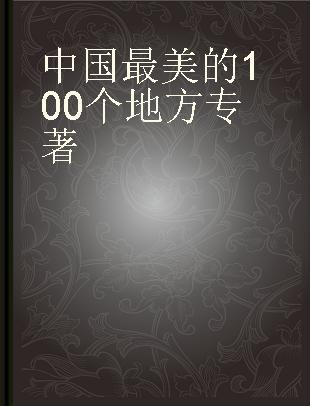 中国最美的100个地方专著